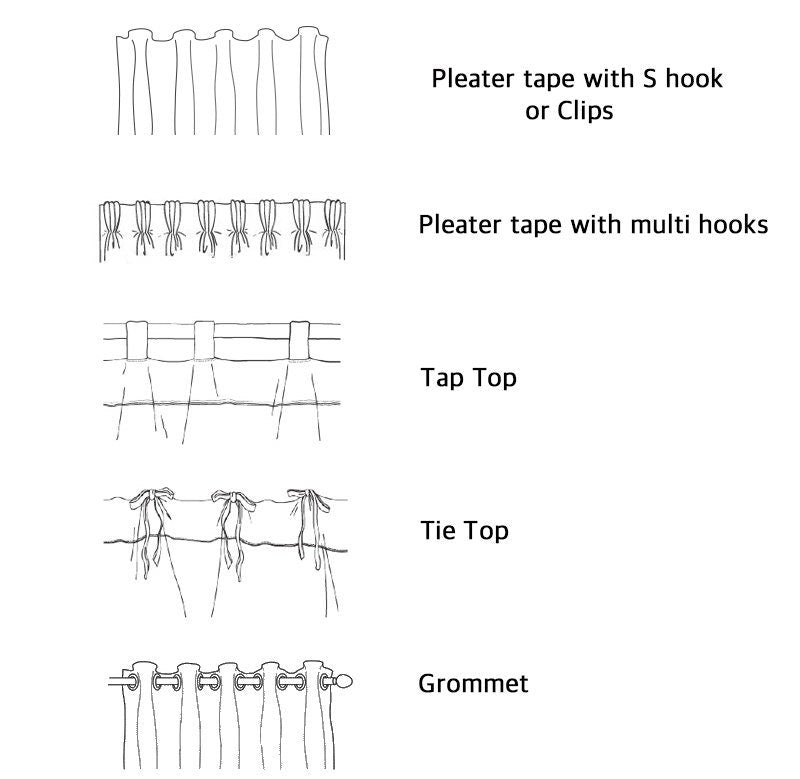 Pleater tape with S hook
or Clips

Pleater tape with multi hooks

Tap Top

Tie Top

Grommet